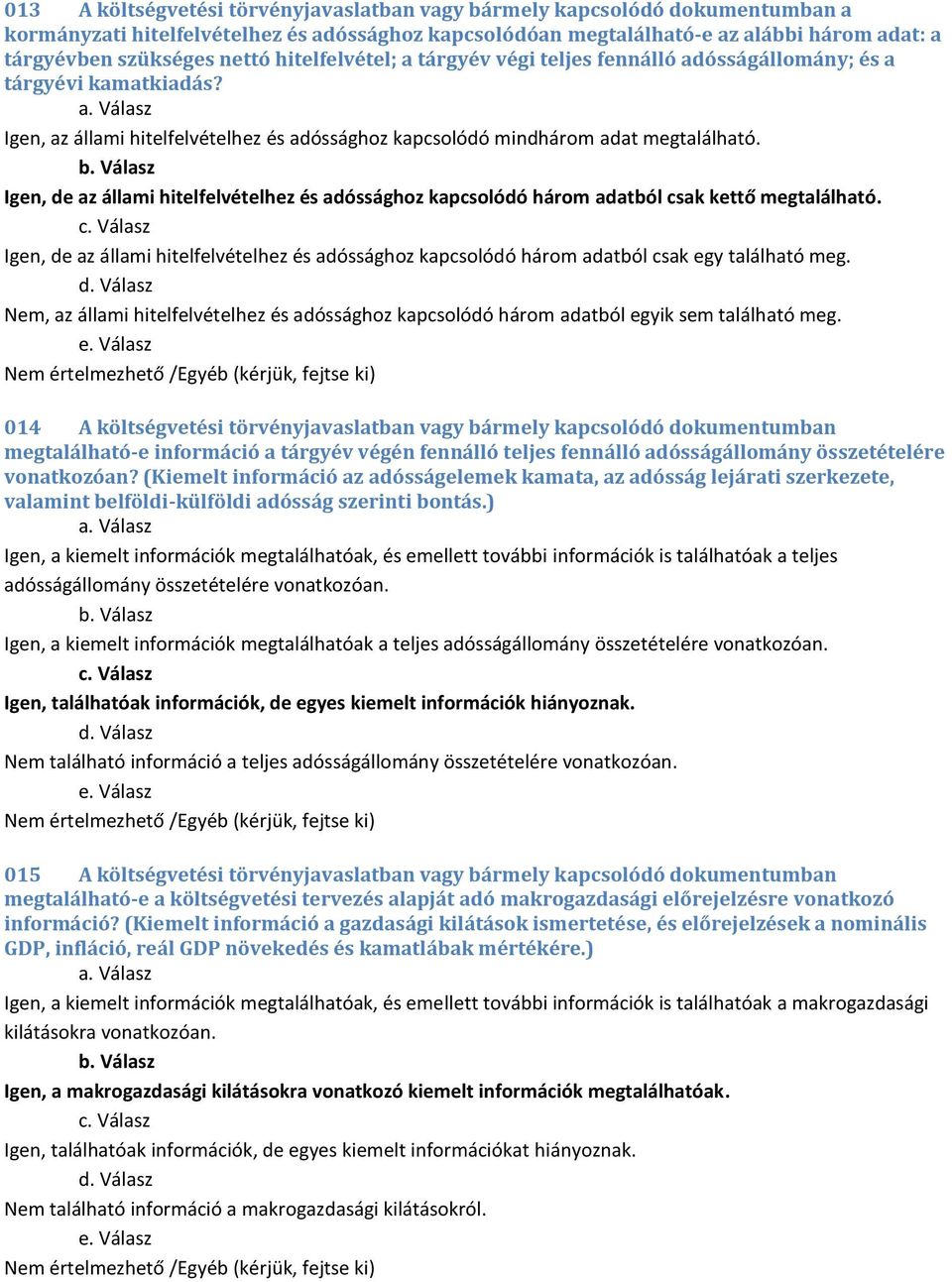 013 A költségvetési törvényjavaslatban vagy bármely kapcsolódó dokumentumban a kormányzati hitelfelvételhez és adóssághoz kapcsolódóan megtalálható-e az alábbi három adat: a tárgyévben szükséges nettó hitelfelvétel; a tárgyév végi teljes fennálló adósságállomány; és a tárgyévi kamatkiadás?

a. Válasz
Igen, az állami hitelfelvételhez és adóssághoz kapcsolódó mindhárom adat megtalálható.

b. Válasz
Igen, de az állami hitelfelvételhez és adóssághoz kapcsolódó három adatból csak kettő megtalálható.

c. Válasz
Igen, de az állami hitelfelvételhez és adóssághoz kapcsolódó három adatból csak egy található meg.

d. Válasz
Nem, az állami hitelfelvételhez és adóssághoz kapcsolódó három adatból egyik sem található meg.

e. Válasz
Nem értelmezhető /Egyéb (kérjük, fejtse ki)

014 A költségvetési törvényjavaslatban vagy bármely kapcsolódó dokumentumban megtalálható-e információ a tárgyév végén fennálló teljes fennálló adósságállomány összetételére vonatkozóan? (Kiemelt információ az adósságelemek kamata, az adósság lejárati szerkezete, valamint belföldi-külföldi adósság szerinti bontás.)

a. Válasz
Igen, a kiemelt információk megtalálhatóak, és emellett további információk is találhatóak a teljes adósságállomány összetételére vonatkozóan.

b. Válasz
Igen, a kiemelt információk megtalálhatóak a teljes adósságállomány összetételére vonatkozóan.

c. Válasz
Igen, találhatóak információk, de egyes kiemelt információk hiányoznak.

d. Válasz
Nem található információ a teljes adósságállomány összetételére vonatkozóan.

e. Válasz
Nem értelmezhető /Egyéb (kérjük, fejtse ki)

015 A költségvetési törvényjavaslatban vagy bármely kapcsolódó dokumentumban megtalálható-e a költségvetési tervezés alapját adó makrogazdasági előrejelzésre vonatkozó információ? (Kiemelt információ a gazdasági kilátások ismertetése, és előrejelzések a nominális GDP, infláció, reál GDP növekedés és kamatlábak mértékére.)

a. Válasz
Igen, a kiemelt információk megtalálhatóak, és emellett további információk is találhatóak a makrogazdasági kilátásokra vonatkozóan.

b. Válasz
Igen, a makrogazdasági kilátásokra vonatkozó kiemelt információk megtalálhatóak.

c. Válasz
Igen, találhatóak információk, de egyes kiemelt információkat hiányoznak.

d. Válasz
Nem található információ a makrogazdasági kilátásokról.

e. Válasz
Nem értelmezhető /Egyéb (kérjük, fejtse ki)